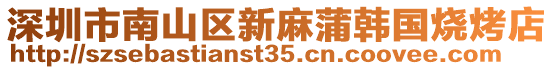 深圳市南山区新麻蒲韩国烧烤店
http://szsebastianst35.cn.coovee.com